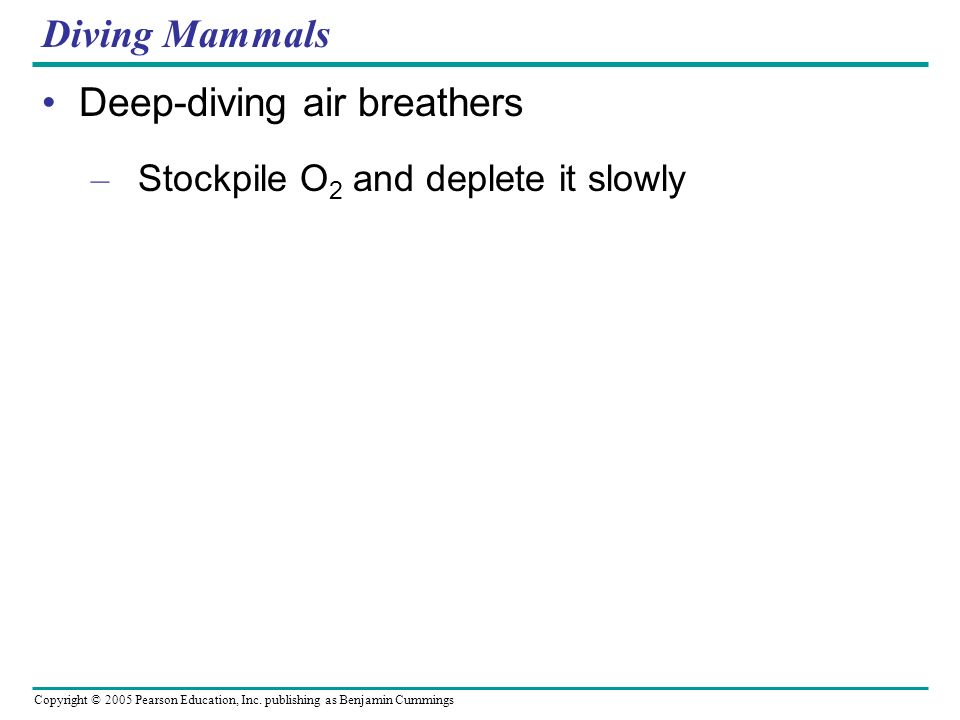 Diving Mammals

• Deep-diving air breathers

– Stockpile $O_2$ and deplete it slowly

Copyright © 2005 Pearson Education, Inc. publishing as Benjamin Cummings